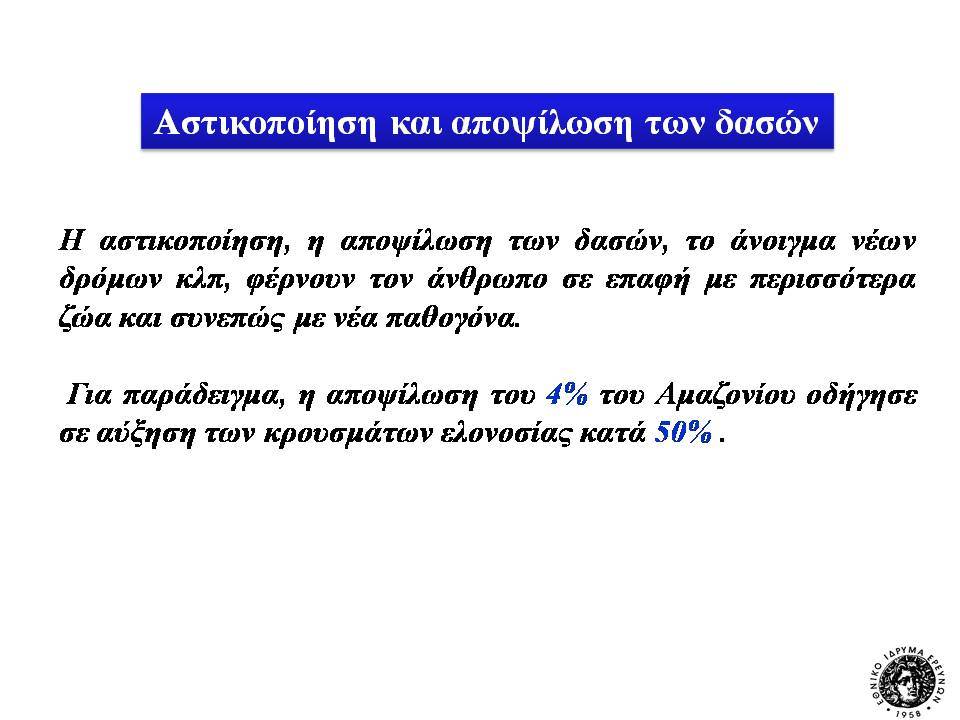 Αστικοποίηση και αποψίλωση των δασών

Η αστικοποίηση, η αποψίλωση των δασών, το άνοιγμα νέων δρόμων κλπ, φέρνουν τον άνθρωπο σε επαφή με περισσότερα ζώα και συνεπώς με νέα παθογόνα.

Για παράδειγμα, η αποψίλωση του 4% του Αμαζονίου οδήγησε σε αύξηση των κρουσμάτων ελονοσίας κατά 50% .

ΕΘΝΙΚΟ ΙΔΡΥΜΑ ΕΡΕΥΝΩΝ 1958